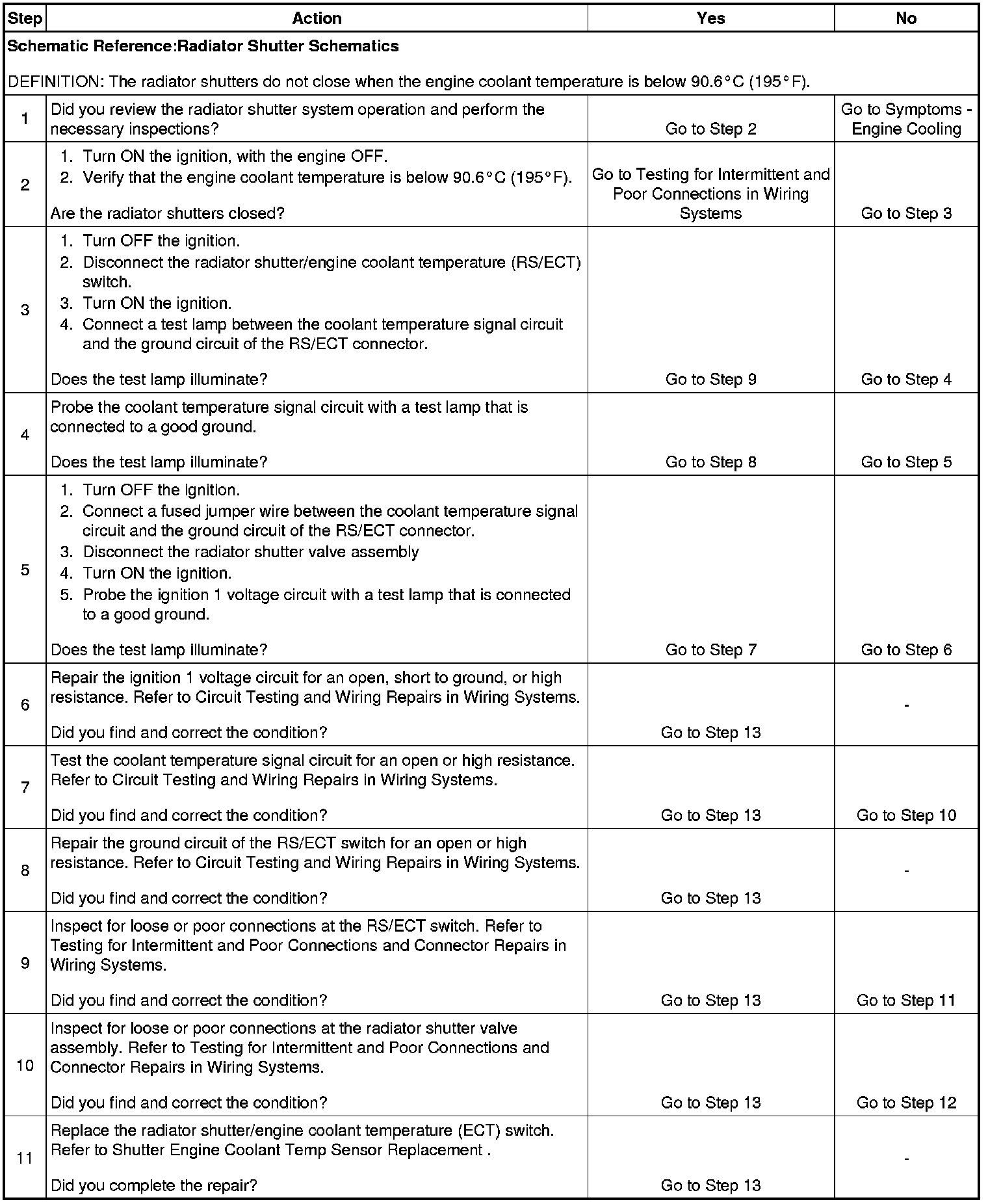 | Step | Action | Yes | No |
|---|---|---|---|
| Schematic Reference:Radiator Shutter Schematics<br><br>DEFINITION: The radiator shutters do not close when the engine coolant temperature is below 90.6°C (195°F). | | | |
| 1 | Did you review the radiator shutter system operation and perform the necessary inspections? | Go to Step 2 | Go to Symptoms - Engine Cooling |
| 2 | 1. Turn ON the ignition, with the engine OFF.<br>2. Verify that the engine coolant temperature is below 90.6°C (195°F).<br><br>Are the radiator shutters closed? | Go to Testing for Intermittent and Poor Connections in Wiring Systems | Go to Step 3 |
| 3 | 1. Turn OFF the ignition.<br>2. Disconnect the radiator shutter/engine coolant temperature (RS/ECT) switch.<br>3. Turn ON the ignition.<br>4. Connect a test lamp between the coolant temperature signal circuit and the ground circuit of the RS/ECT connector.<br><br>Does the test lamp illuminate? | Go to Step 9 | Go to Step 4 |
| 4 | Probe the coolant temperature signal circuit with a test lamp that is connected to a good ground.<br><br>Does the test lamp illuminate? | Go to Step 8 | Go to Step 5 |
| 5 | 1. Turn OFF the ignition.<br>2. Connect a fused jumper wire between the coolant temperature signal circuit and the ground circuit of the RS/ECT connector.<br>3. Disconnect the radiator shutter valve assembly<br>4. Turn ON the ignition.<br>5. Probe the ignition 1 voltage circuit with a test lamp that is connected to a good ground.<br><br>Does the test lamp illuminate? | Go to Step 7 | Go to Step 6 |
| 6 | Repair the ignition 1 voltage circuit for an open, short to ground, or high resistance. Refer to Circuit Testing and Wiring Repairs in Wiring Systems.<br><br>Did you find and correct the condition? | Go to Step 13 | - |
| 7 | Test the coolant temperature signal circuit for an open or high resistance. Refer to Circuit Testing and Wiring Repairs in Wiring Systems.<br><br>Did you find and correct the condition? | Go to Step 13 | Go to Step 10 |
| 8 | Repair the ground circuit of the RS/ECT switch for an open or high resistance. Refer to Circuit Testing and Wiring Repairs in Wiring Systems.<br><br>Did you find and correct the condition? | Go to Step 13 | - |
| 9 | Inspect for loose or poor connections at the RS/ECT switch. Refer to Testing for Intermittent and Poor Connections and Connector Repairs in Wiring Systems.<br><br>Did you find and correct the condition? | Go to Step 13 | Go to Step 11 |
| 10 | Inspect for loose or poor connections at the radiator shutter valve assembly. Refer to Testing for Intermittent and Poor Connections and Connector Repairs in Wiring Systems.<br><br>Did you find and correct the condition? | Go to Step 13 | Go to Step 12 |
| 11 | Replace the radiator shutter/engine coolant temperature (ECT) switch. Refer to Shutter Engine Coolant Temp Sensor Replacement .<br><br>Did you complete the repair? | Go to Step 13 | - |